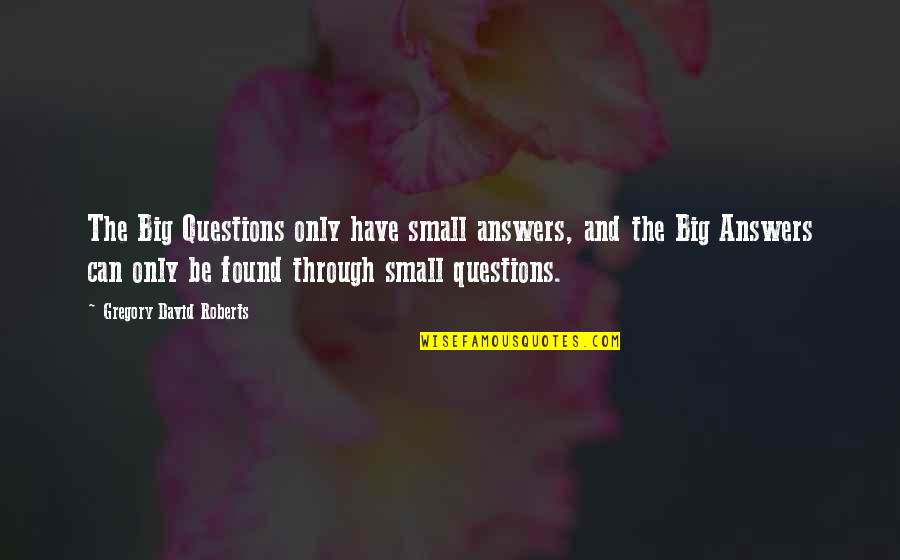 The Big Questions only have small answers, and the Big Answers can only be found through small questions.

~ Gregory David Roberts

WISEFAMOUSQUOTES.COM